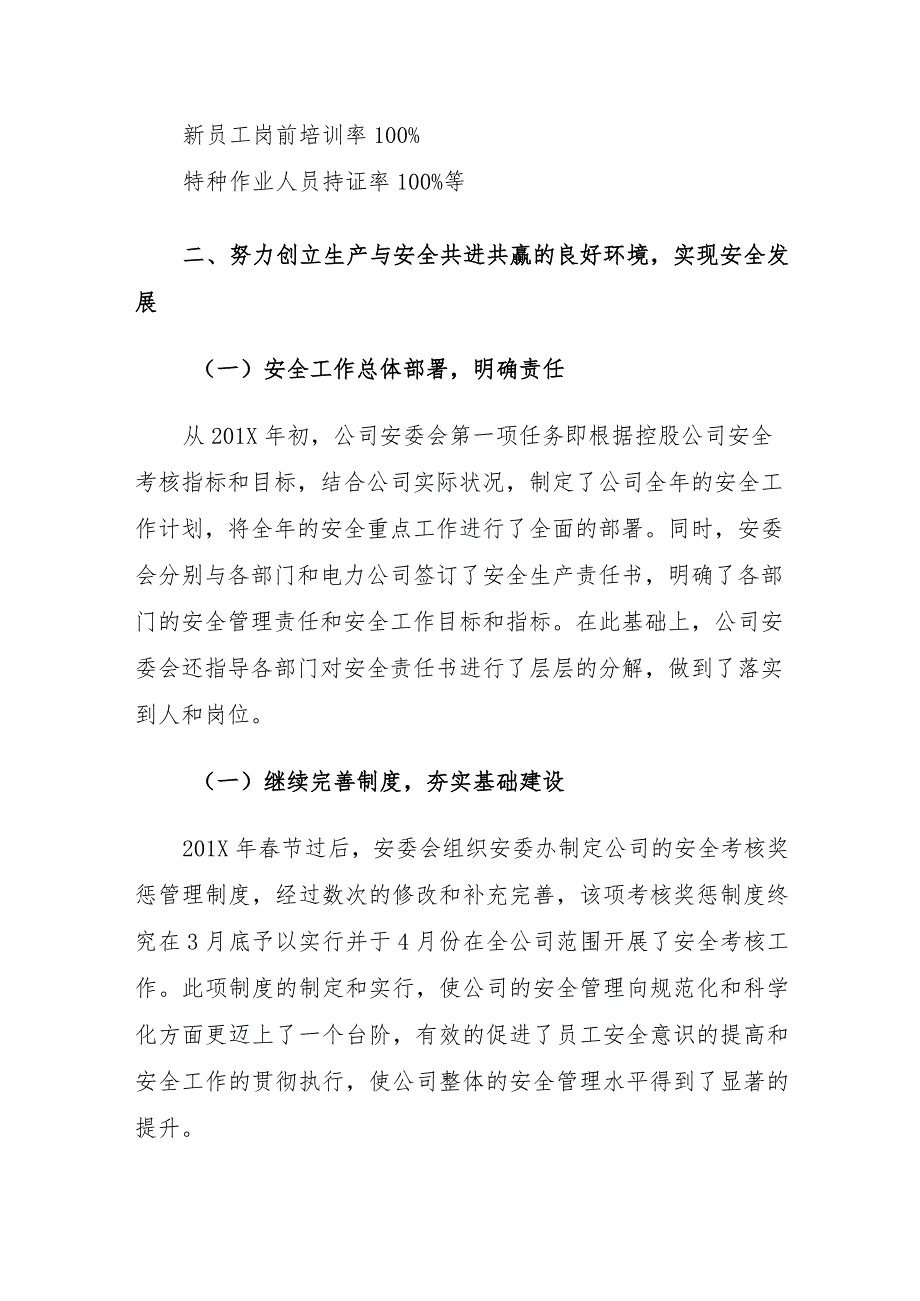 新员工岗前培训率 100%

特种作业人员持证率 100%等

二、努力创立生产与安全共进共赢的良好环境，实现安全发展

（一）安全工作总体部署，明确责任

从 201X 年初，公司安委会第一项任务即根据控股公司安全考核指标和目标，结合公司实际状况，制定了公司全年的安全工作计划，将全年的安全重点工作进行了全面的部署。同时，安委会分别与各部门和电力公司签订了安全生产责任书，明确了各部门的安全管理责任和安全工作目标和指标。在此基础上，公司安委会还指导各部门对安全责任书进行了层层的分解，做到了落实到人和岗位。

（一）继续完善制度，夯实基础建设

201X 年春节过后，安委会组织安委办制定公司的安全考核奖惩管理制度，经过数次的修改和补充完善，该项考核奖惩制度终究在 3 月底予以实行并于 4 月份在全公司范围开展了安全考核工作。此项制度的制定和实行，使公司的安全管理向规范化和科学化方面更迈上了一个台阶，有效的促进了员工安全意识的提高和安全工作的贯彻执行，使公司整体的安全管理水平得到了显著的提升。